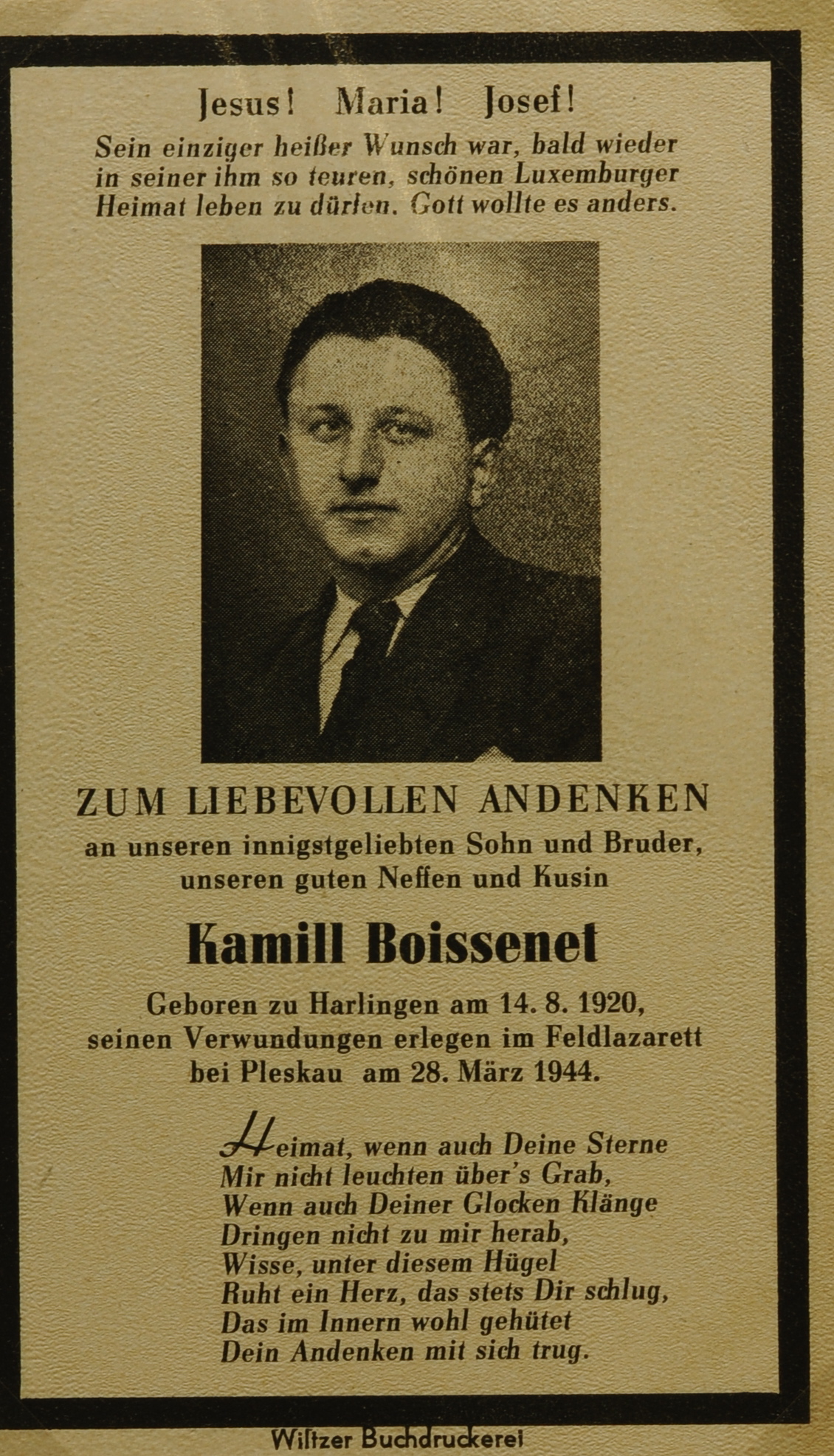 Jesus! Maria! Josef!

Sein einziger heißer Wunsch war, bald wieder in seiner ihm so teuren, schönen Luxemburger Heimat leben zu dürfen. Gott wollte es anders.

ZUM LIEBEVOLLEN ANDENKEN

an unseren innigstgeliebten Sohn und Bruder, unseren guten Neffen und Kusin

Kamill Boissenet

Geboren zu Harlingen am 14. 8. 1920, seinen Verwundungen erlegen im Feldlazarett bei Pleskau am 28. März 1944.

Heimat, wenn auch Deine Sterne
Mir nicht leuchten über's Grab,
Wenn auch Deiner Glocken Klänge
Dringen nicht zu mir herab,
Wisse, unter diesem Hügel
Ruht ein Herz, das stets Dir schlug,
Das im Innern wohl gehütet
Dein Andenken mit sich trug.

Wiltzer Buchdruckerei